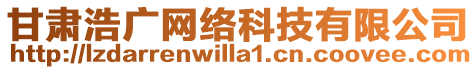 甘肃浩广网络科技有限公司
http://lzdarrenwilla1.cn.coovee.com